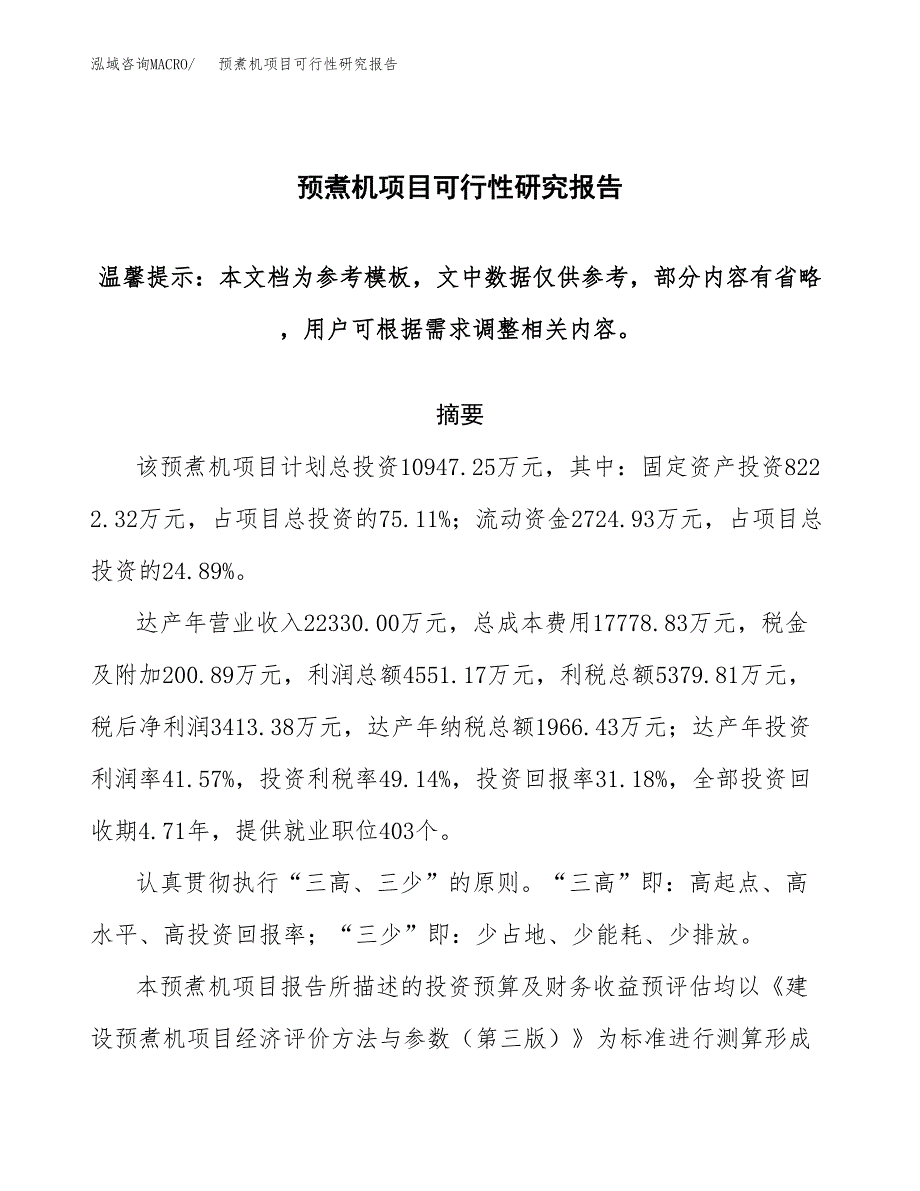 泓域咨询MACRO/　预煮机项目可行性研究报告

预煮机项目可行性研究报告

温馨提示：本文档为参考模板，文中数据仅供参考，部分内容有省略，用户可根据需求调整相关内容。

摘要

该预煮机项目计划总投资10947.25万元，其中：固定资产投资8222.32万元，占项目总投资的75.11%；流动资金2724.93万元，占项目总投资的24.89%。

达产年营业收入22330.00万元，总成本费用17778.83万元，税金及附加200.89万元，利润总额4551.17万元，利税总额5379.81万元，税后净利润3413.38万元，达产年纳税总额1966.43万元；达产年投资利润率41.57%，投资利税率49.14%，投资回报率31.18%，全部投资回收期4.71年，提供就业职位403个。

认真贯彻执行“三高、三少”的原则。“三高”即：高起点、高水平、高投资回报率；“三少”即：少占地、少能耗、少排放。

本预煮机项目报告所描述的投资预算及财务收益预评估均以《建设预煮机项目经济评价方法与参数（第三版）》为标准进行测算形成